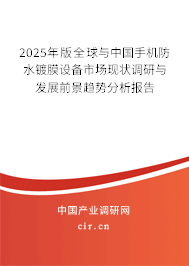 2025年版全球与中国手机防水镀膜设备市场现状调研与发展前景趋势分析报告

中国产业调研网

cir.cn